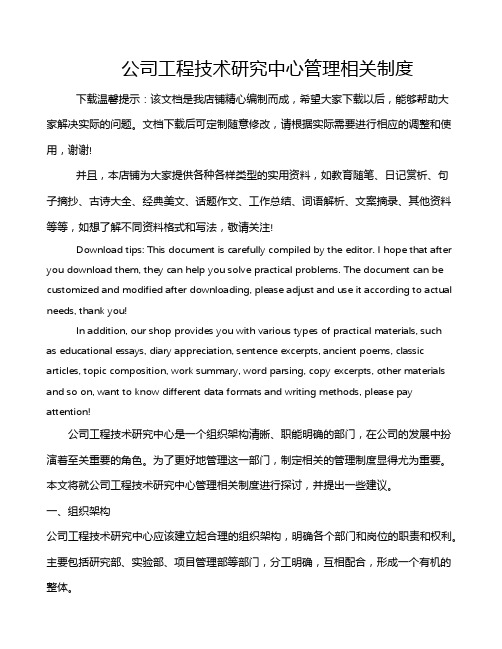 公司工程技术研究中心管理相关制度

下载温馨提示：该文档是我店铺精心编制而成，希望大家下载以后，能够帮助大家解决实际的问题。文档下载后可定制随意修改，请根据实际需要进行相应的调整和使用，谢谢!

并且，本店铺为大家提供各种各样类型的实用资料，如教育随笔、日记赏析、句子摘抄、古诗大全、经典美文、话题作文、工作总结、词语解析、文案摘录、其他资料等等，如想了解不同资料格式和写法，敬请关注!

Download tips: This document is carefully compiled by the editor. I hope that after you download them, they can help you solve practical problems. The document can be customized and modified after downloading, please adjust and use it according to actual needs, thank you!

In addition, our shop provides you with various types of practical materials, such as educational essays, diary appreciation, sentence excerpts, ancient poems, classic articles, topic composition, work summary, word parsing, copy excerpts, other materials and so on, want to know different data formats and writing methods, please pay attention!

公司工程技术研究中心是一个组织架构清晰、职能明确的部门，在公司的发展中扮演着至关重要的角色。为了更好地管理这一部门，制定相关的管理制度显得尤为重要。本文将就公司工程技术研究中心管理相关制度进行探讨，并提出一些建议。

一、组织架构

公司工程技术研究中心应该建立起合理的组织架构，明确各个部门和岗位的职责和权利。主要包括研究部、实验部、项目管理部等部门，分工明确，互相配合，形成一个有机的整体。